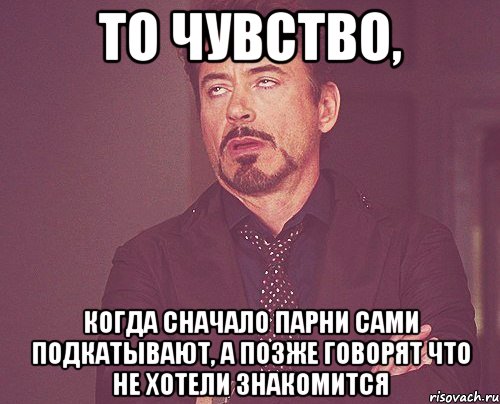 ТО ЧУВСТВО,

КОГДА СНАЧАЛО ПАРНИ САМИ ПОДКАТЫВАЮТ, А ПОЗЖЕ ГОВОРЯТ ЧТО НЕ ХОТЕЛИ ЗНАКОМИТСЯ

risovach.ru